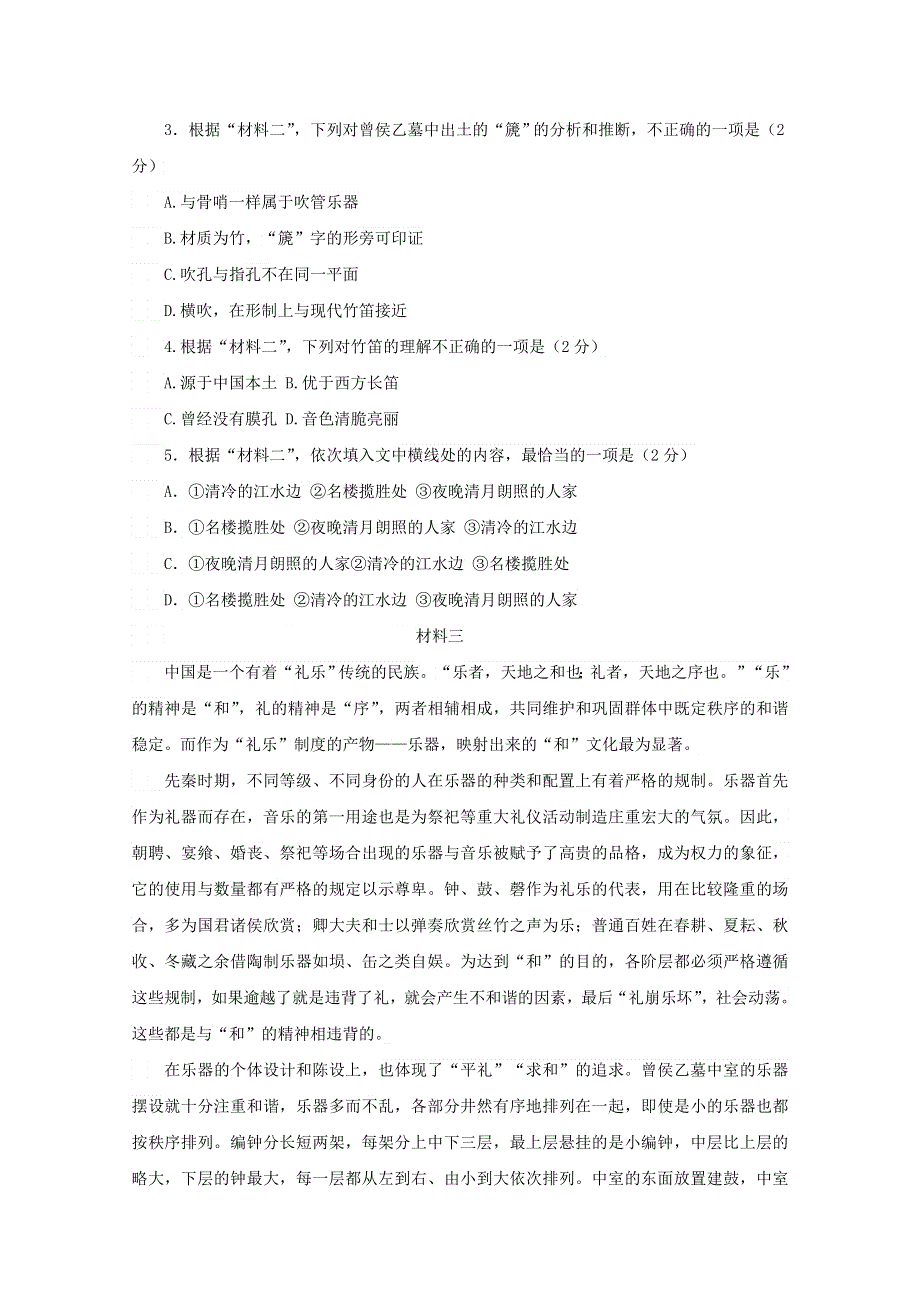 3．根据“材料二”，下列对曾侯乙墓中出土的“篪”的分析和推断，不正确的一项是（2分）

A.与骨哨一样属于吹管乐器

B.材质为竹，“篪”字的形旁可印证

C.吹孔与指孔不在同一平面

D.横吹，在形制上与现代竹笛接近

4.根据“材料二”，下列对竹笛的理解不正确的一项是（2分）

A.源于中国本土 B.优于西方长笛

C.曾经没有膜孔 D.音色清脆亮丽

5．根据“材料二”，依次填入文中横线处的内容，最恰当的一项是（2分）

A. ①清冷的江水边 ②名楼揽胜处 ③夜晚清月朗照的人家

B. ①名楼揽胜处 ②夜晚清月朗照的人家 ③清冷的江水边

C. ①夜晚清月朗照的人家②清冷的江水边 ③名楼揽胜处

D. ①名楼揽胜处 ②清冷的江水边 ③夜晚清月朗照的人家

材料三

中国是一个有着“礼乐”传统的民族。“乐者，天地之和也;礼者，天地之序也。”“乐”的精神是“和”，礼的精神是“序”，两者相辅相成，共同维护和巩固群体中既定秩序的和谐稳定。而作为“礼乐”制度的产物——乐器，映射出来的“和”文化最为显著。

先秦时期，不同等级、不同身份的人在乐器的种类和配置上有着严格的规制。乐器首先作为礼器而存在，音乐的第一用途也是为祭祀等重大礼仪活动制造庄重宏大的气氛。因此，朝聘、宴飨、婚丧、祭祀等场合出现的乐器与音乐被赋予了高贵的品格，成为权力的象征，它的使用与数量都有严格的规定以示尊卑。钟、鼓、磬作为礼乐的代表，用在比较隆重的场合，多为国君诸侯欣赏；卿大夫和士以弹奏欣赏丝竹之声为乐；普通百姓在春耕、夏耘、秋收、冬藏之余借陶制乐器如埙、缶之类自娱。为达到“和”的目的，各阶层都必须严格遵循这些规制，如果逾越了就是违背了礼，就会产生不和谐的因素，最后“礼崩乐坏”，社会动荡。这些都是与“和”的精神相违背的。

在乐器的个体设计和陈设上，也体现了“平礼”“求和”的追求。曾侯乙墓中室的乐器摆设就十分注重和谐，乐器多而不乱，各部分井然有序地排列在一起，即使是小的乐器也都按秩序排列。编钟分长短两架，每架分上中下三层，最上层悬挂的是小编钟，中层比上层的略大，下层的钟最大，每一层都从左到右、由小到大依次排列。中室的东面放置建鼓，中室